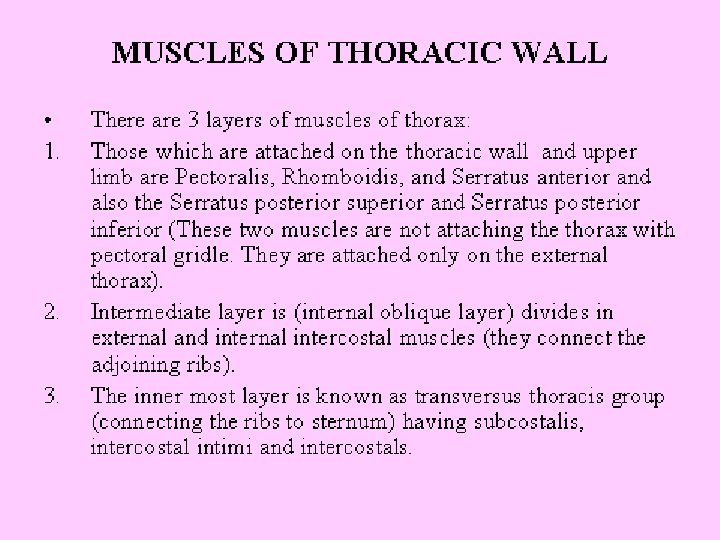 MUSCLES OF THORACIC WALL

• There are 3 layers of muscles of thorax:

1. Those which are attached on the thoracic wall and upper limb are Pectoralis, Rhomboidis, and Serratus anterior and also the Serratus posterior superior and Serratus posterior inferior (These two muscles are not attaching the thorax with pectoral gridle. They are attached only on the external thorax).

2. Intermediate layer is (internal oblique layer) divides in external and internal intercostal muscles (they connect the adjoining ribs).

3. The inner most layer is known as transversus thoracis group (connecting the ribs to sternum) having subcostalis, intercostal intimi and intercostals.